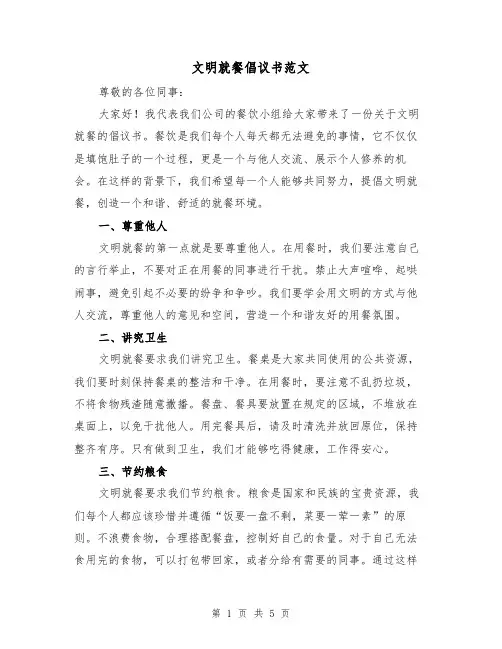 文明就餐倡议书范文

尊敬的各位同事：

大家好！我代表我们公司的餐饮小组给大家带来了一份关于文明就餐的倡议书。餐饮是我们每个人每天都无法避免的事情，它不仅仅是填饱肚子的一个过程，更是一个与他人交流、展示个人修养的机会。在这样的背景下，我们希望每一个人能够共同努力，提倡文明就餐，创造一个和谐、舒适的就餐环境。

一、尊重他人

文明就餐的第一点就是要尊重他人。在用餐时，我们要注意自己的言行举止，不要对正在用餐的同事进行干扰。禁止大声喧哗、起哄闹事，避免引起不必要的纷争和争吵。我们要学会用文明的方式与他人交流，尊重他人的意见和空间，营造一个和谐友好的用餐氛围。

二、讲究卫生

文明就餐要求我们讲究卫生。餐桌是大家共同使用的公共资源，我们要时刻保持餐桌的整洁和干净。在用餐时，要注意不乱扔垃圾，不将食物残渣随意撒播。餐盘、餐具要放置在规定的区域，不堆放在桌面上，以免干扰他人。用完餐具后，请及时清洗并放回原位，保持整齐有序。只有做到卫生，我们才能够吃得健康，工作得安心。

三、节约粮食

文明就餐要求我们节约粮食。粮食是国家和民族的宝贵资源，我们每个人都应该珍惜并遵循“饭要一盘不剩，菜要一荤一素”的原则。不浪费食物，合理搭配餐盘，控制好自己的食量。对于自己无法食用完的食物，可以打包带回家，或者分给有需要的同事。通过这样

第 1 页 共 5 页